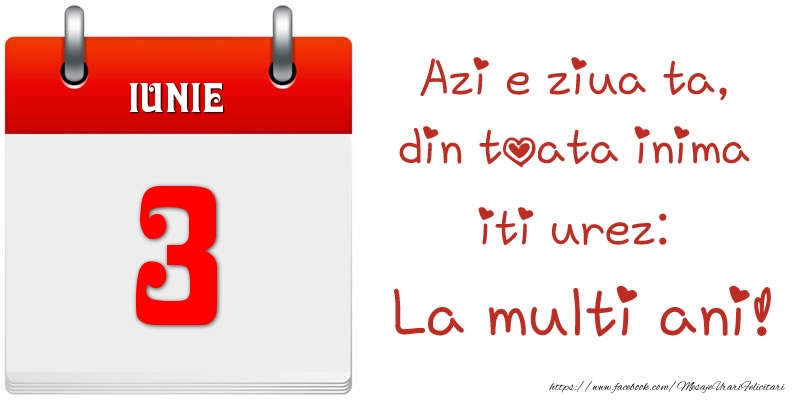 IUNIE

3

Azi e ziua ta,
din toata inima
iti urez:
La multi ani!

https://www.facebook.com/MesajeUrariFelicitari